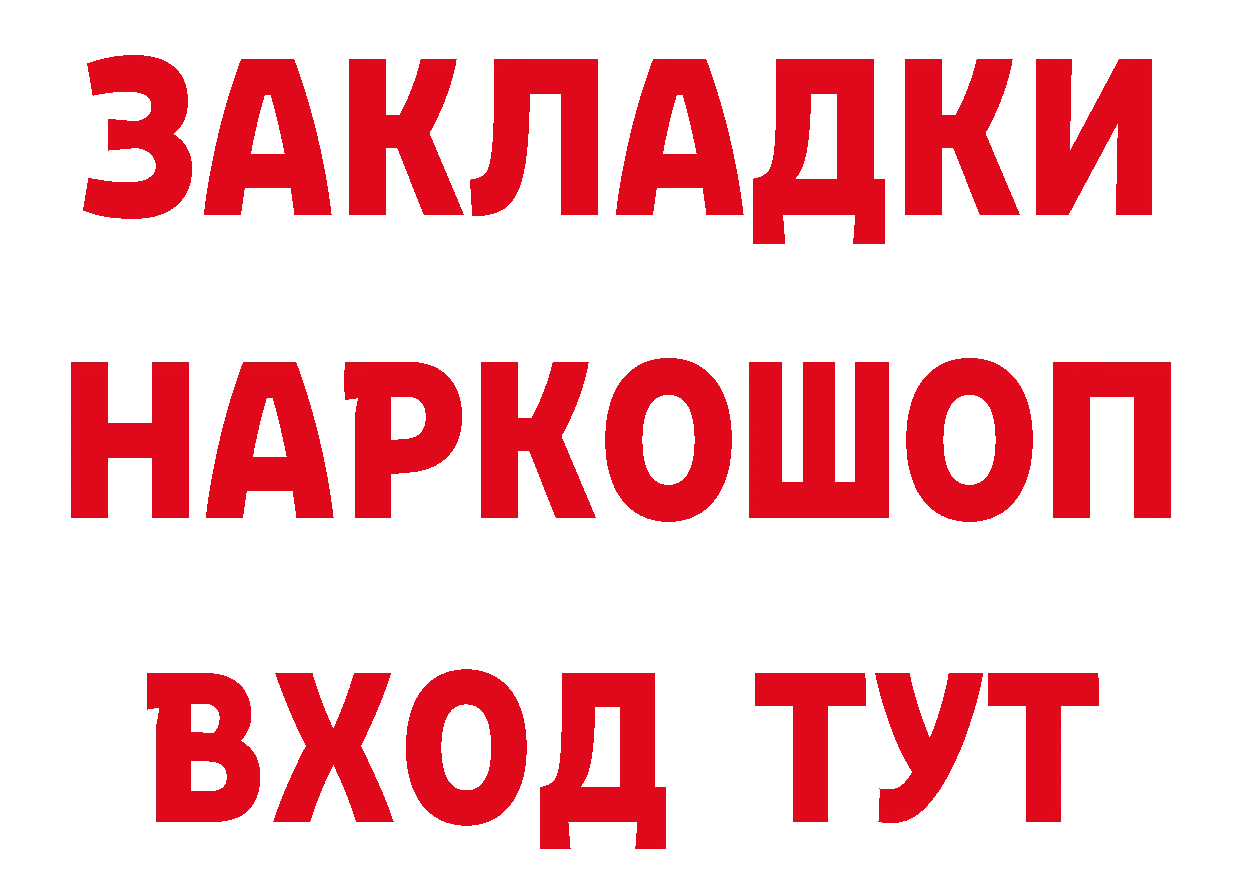 ЗАКЛАДКИ НАРКОШОП ВХОД ТУТ